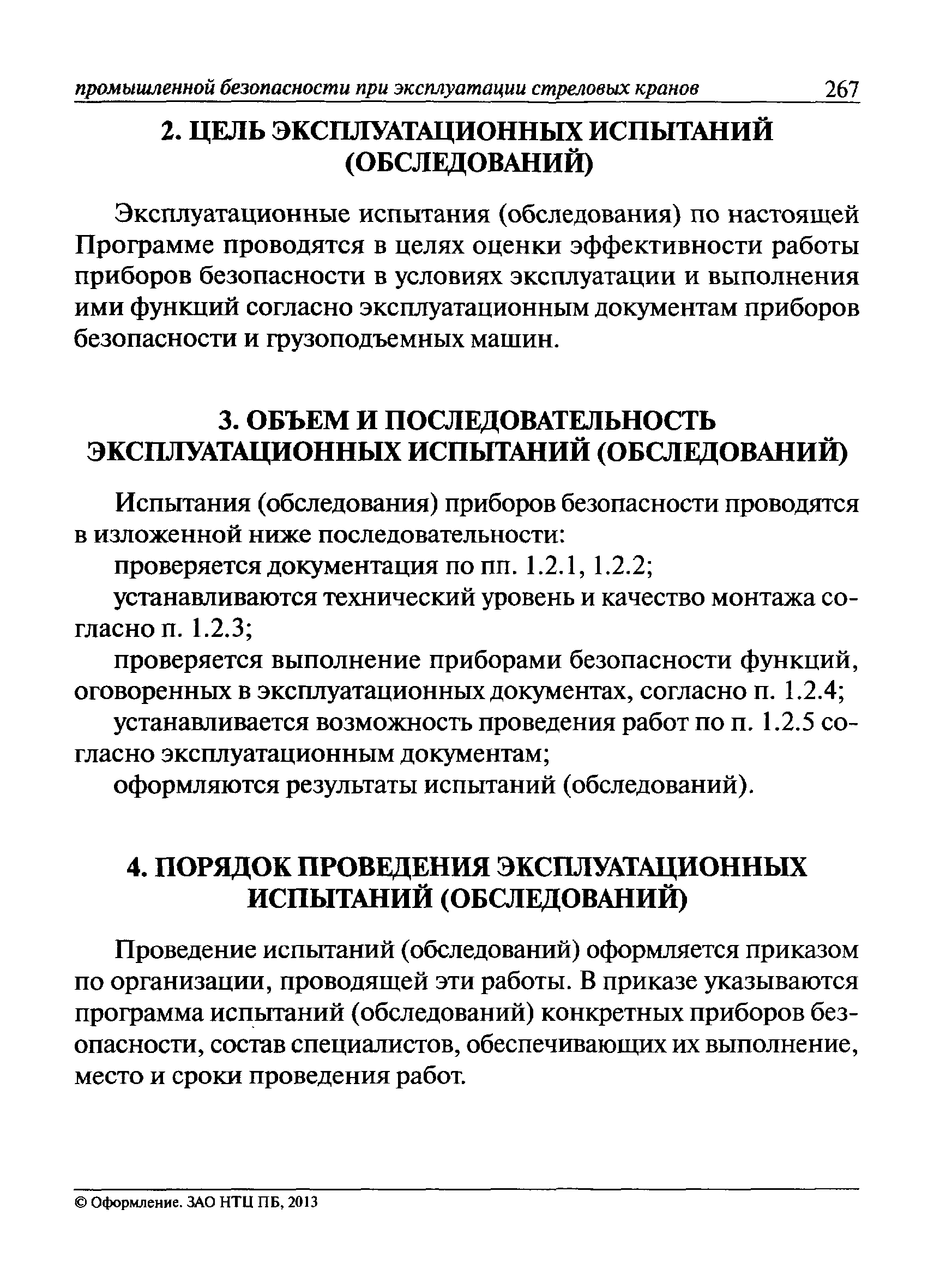 промышленной безопасности при эксплуатации стреловых кранов 267

2. ЦЕЛЬ ЭКСПЛУАТАЦИОННЫХ ИСПЫТАНИЙ (ОБСЛЕДОВАНИЙ)

Эксплуатационные испытания (обследования) по настоящей Программе проводятся в целях оценки эффективности работы приборов безопасности в условиях эксплуатации и выполнения ими функций согласно эксплуатационным документам приборов безопасности и грузоподъемных машин.

3. ОБЪЕМ И ПОСЛЕДОВАТЕЛЬНОСТЬ ЭКСПЛУАТАЦИОННЫХ ИСПЫТАНИЙ (ОБСЛЕДОВАНИЙ)

Испытания (обследования) приборов безопасности проводятся в изложенной ниже последовательности:

проверяется документация по пп. 1.2.1, 1.2.2;

устанавливаются технический уровень и качество монтажа согласно п. 1.2.3;

проверяется выполнение приборами безопасности функций, оговоренных в эксплуатационных документах, согласно п. 1.2.4;

устанавливается возможность проведения работ по п. 1.2.5 согласно эксплуатационным документам;

оформляются результаты испытаний (обследований).

4. ПОРЯДОК ПРОВЕДЕНИЯ ЭКСПЛУАТАЦИОННЫХ ИСПЫТАНИЙ (ОБСЛЕДОВАНИЙ)

Проведение испытаний (обследований) оформляется приказом по организации, проводящей эти работы. В приказе указываются программа испытаний (обследований) конкретных приборов безопасности, состав специалистов, обеспечивающих их выполнение, место и сроки проведения работ.

© Оформление. ЗАО НТЦ ПБ, 2013